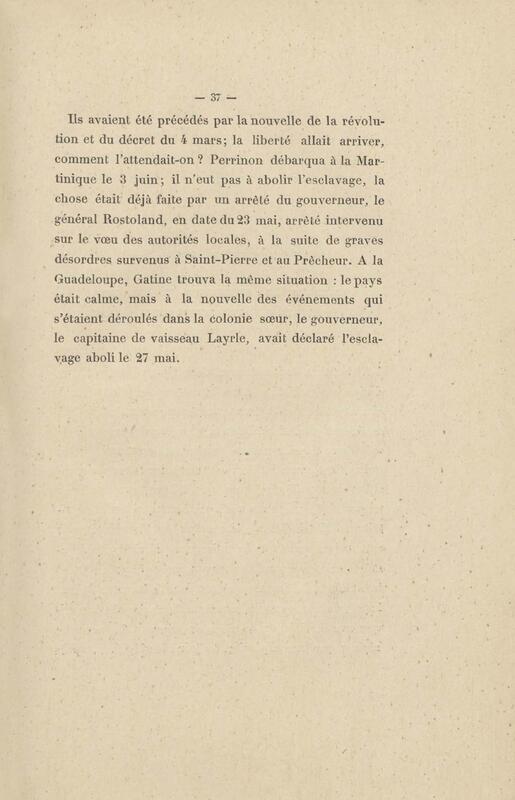 — 37 —

Ils avaient été précédés par la nouvelle de la révolution et du décret du 4 mars; la liberté allait arriver, comment l'attendait-on ? Perrinon débarqua à la Martinique le 3 juin; il n'eut pas à abolir l'esclavage, la chose était déjà faite par un arrêté du gouverneur, le général Rostoland, en date du 23 mai, arrêté intervenu sur le vœu des autorités locales, à la suite de graves désordres survenus à Saint-Pierre et au Prêcheur. A la Guadeloupe, Gatine trouva la même situation : le pays était calme, mais à la nouvelle des événements qui s'étaient déroulés dans la colonie sœur, le gouverneur, le capitaine de vaisseau Layrle, avait déclaré l'esclavage aboli le 27 mai.